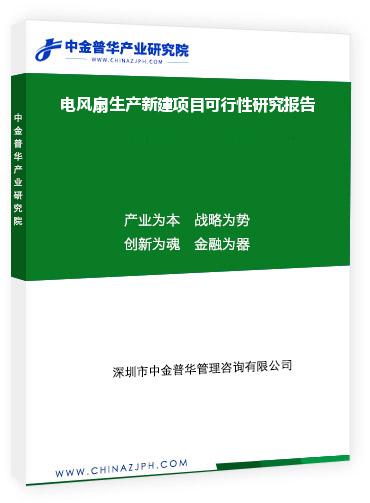 中金普华产业研究院
WWW.CHINAZJPH.COM

中金普华产业研究院

电风扇生产新建项目可行性研究报告

产业为本　战略为势
创新为魂　金融为器

深圳市中金普华管理咨询有限公司

WWW.CHINAZJPH.COM